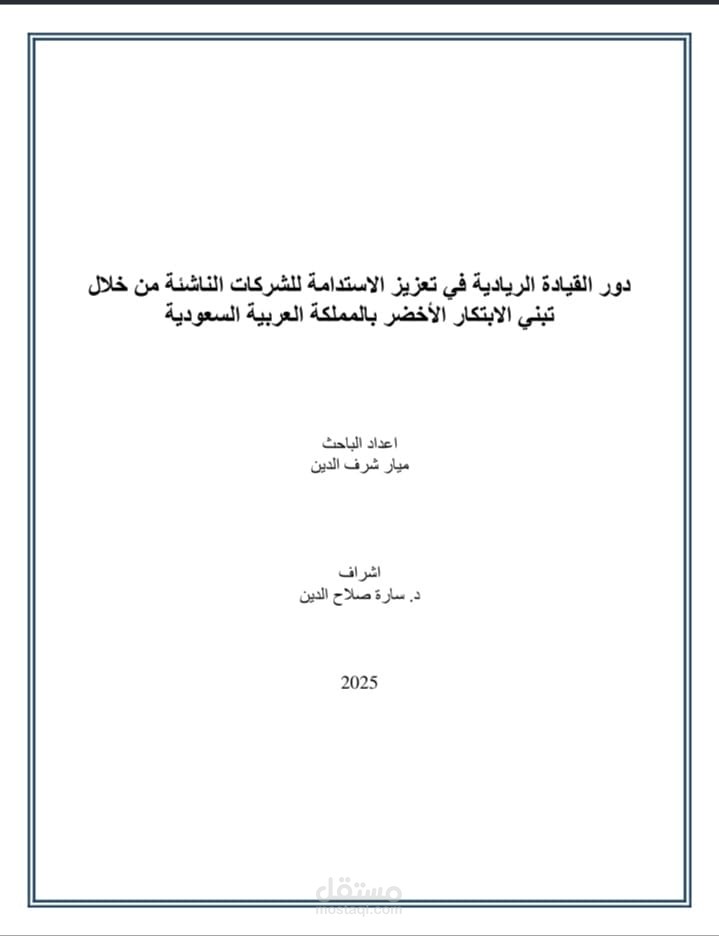 دور القيادة الريادية في تعزيز الاستدامة للشركات الناشئة من خلال تبني الابتكار الأخضر بالمملكة العربية السعودية

اعداد الباحث
ميار شرف الدين

اشراف
د. سارة صلاح الدين

2025

مستقل
mostaql.com